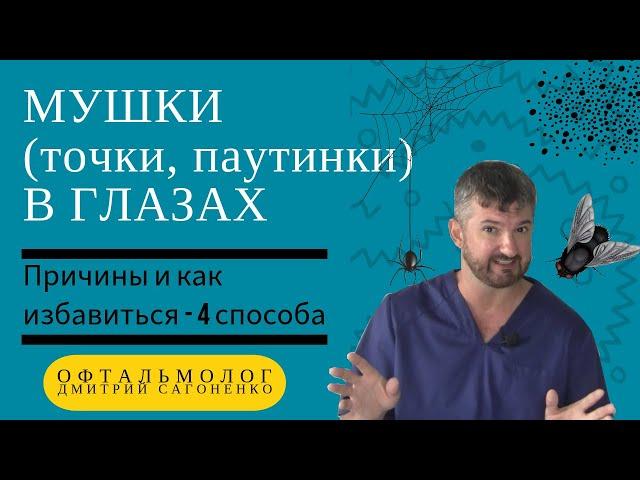 МУШКИ
(точки, паутинки)
В ГЛАЗАХ

Причины и как избавиться - 4 способа

ОФТАЛЬМОЛОГ
ДМИТРИЙ САГОНЕНКО